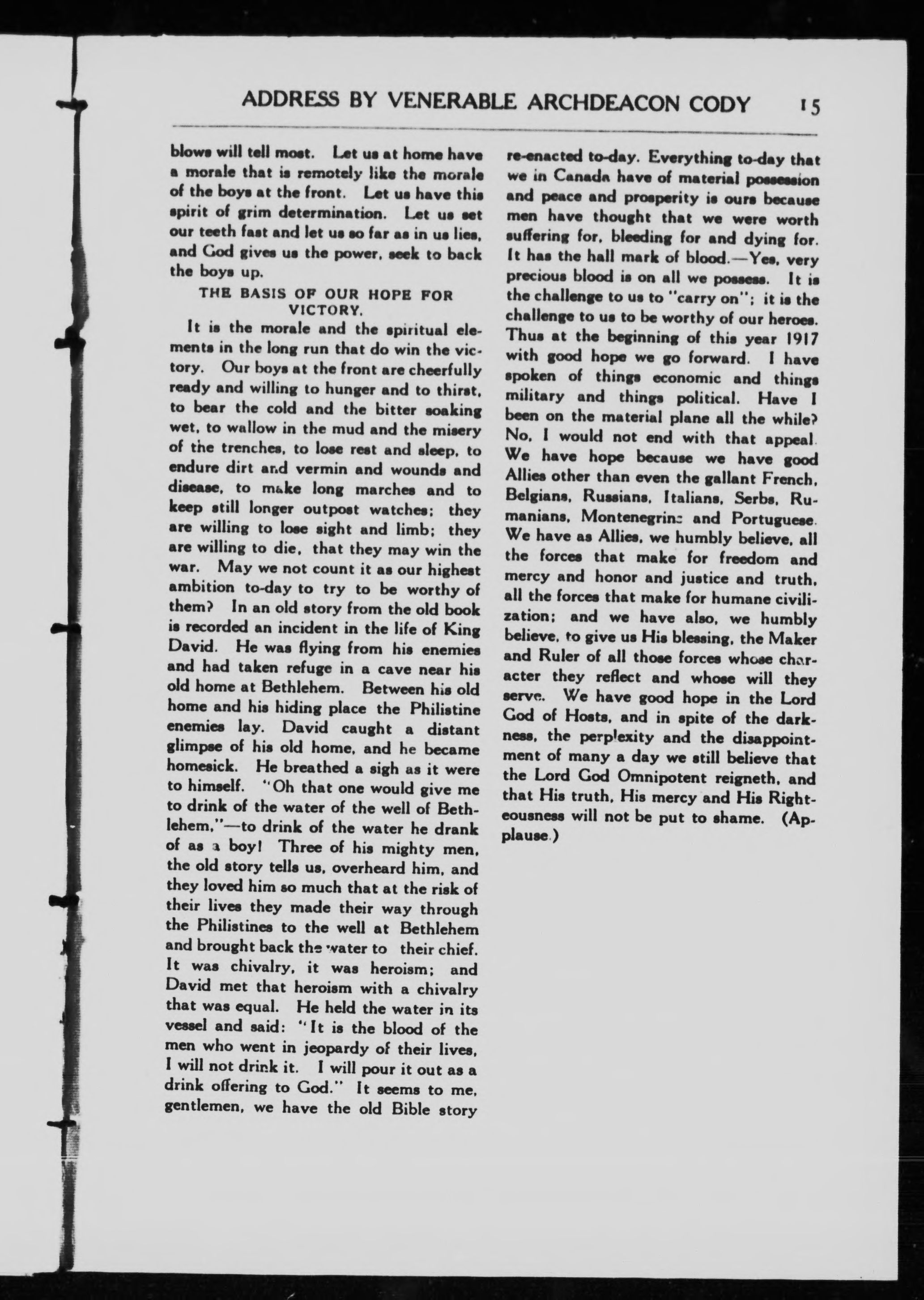 ADDRESS BY VENERABLE ARCHDEACON CODY 15

blows will tell most. Let us at home have a morale that is remotely like the morale of the boys at the front. Let us have this spirit of grim determination. Let us set our teeth fast and let us so far as in us lies, and God gives us the power, seek to back the boys up.

THE BASIS OF OUR HOPE FOR VICTORY.

It is the morale and the spiritual elements in the long run that do win the victory. Our boys at the front are cheerfully ready and willing to hunger and to thirst, to bear the cold and the bitter soaking wet, to wallow in the mud and the misery of the trenches, to lose rest and sleep, to endure dirt and vermin and wounds and disease, to make long marches and to keep still longer outpost watches; they are willing to lose sight and limb; they are willing to die, that they may win the war. May we not count it as our highest ambition to-day to try to be worthy of them? In an old story from the old book is recorded an incident in the life of King David. He was flying from his enemies and had taken refuge in a cave near his old home at Bethlehem. Between his old home and his hiding place the Philistine enemies lay. David caught a distant glimpse of his old home, and he became homesick. He breathed a sigh as it were to himself. "Oh that one would give me to drink of the water of the well of Bethlehem,"—to drink of the water he drank of as a boy! Three of his mighty men, the old story tells us, overheard him, and they loved him so much that at the risk of their lives they made their way through the Philistines to the well at Bethlehem and brought back the water to their chief. It was chivalry, it was heroism; and David met that heroism with a chivalry that was equal. He held the water in its vessel and said: "It is the blood of the men who went in jeopardy of their lives, I will not drink it. I will pour it out as a drink offering to God." It seems to me, gentlemen, we have the old Bible story re-enacted to-day. Everything to-day that we in Canada have of material possession and peace and prosperity is ours because men have thought that we were worth suffering for, bleeding for and dying for. It has the hall mark of blood.—Yes, very precious blood is on all we possess. It is the challenge to us to "carry on"; it is the challenge to us to be worthy of our heroes. Thus at the beginning of this year 1917 with good hope we go forward. I have spoken of things economic and things military and things political. Have I been on the material plane all the while? No, I would not end with that appeal. We have hope because we have good Allies other than even the gallant French, Belgians, Russians, Italians, Serbs, Rumanians, Montenegrins and Portuguese. We have as Allies, we humbly believe, all the forces that make for freedom and mercy and honor and justice and truth, all the forces that make for humane civilization; and we have also, we humbly believe, to give us His blessing, the Maker and Ruler of all those forces whose character they reflect and whose will they serve. We have good hope in the Lord God of Hosts, and in spite of the darkness, the perplexity and the disappointment of many a day we still believe that the Lord God Omnipotent reigneth, and that His truth, His mercy and His Righteousness will not be put to shame. (Applause.)